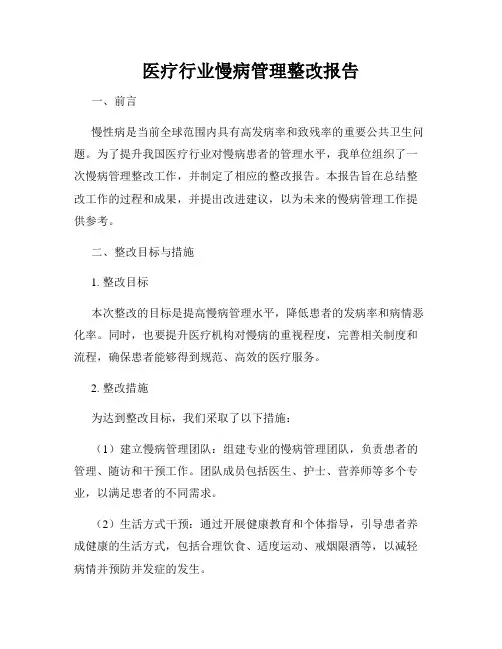 医疗行业慢病管理整改报告

一、前言

慢性病是当前全球范围内具有高发病率和致残率的重要公共卫生问题。为了提升我国医疗行业对慢病患者的管理水平，我单位组织了一次慢病管理整改工作，并制定了相应的整改报告。本报告旨在总结整改工作的过程和成果，并提出改进建议，以为未来的慢病管理工作提供参考。

二、整改目标与措施

1. 整改目标

本次整改的目标是提高慢病管理水平，降低患者的发病率和病情恶化率。同时，也要提升医疗机构对慢病的重视程度，完善相关制度和流程，确保患者能够得到规范、高效的医疗服务。

2. 整改措施

为达到整改目标，我们采取了以下措施：

（1）建立慢病管理团队：组建专业的慢病管理团队，负责患者的管理、随访和干预工作。团队成员包括医生、护士、营养师等多个专业，以满足患者的不同需求。

（2）生活方式干预：通过开展健康教育和个体指导，引导患者养成健康的生活方式，包括合理饮食、适度运动、戒烟限酒等，以减轻病情并预防并发症的发生。